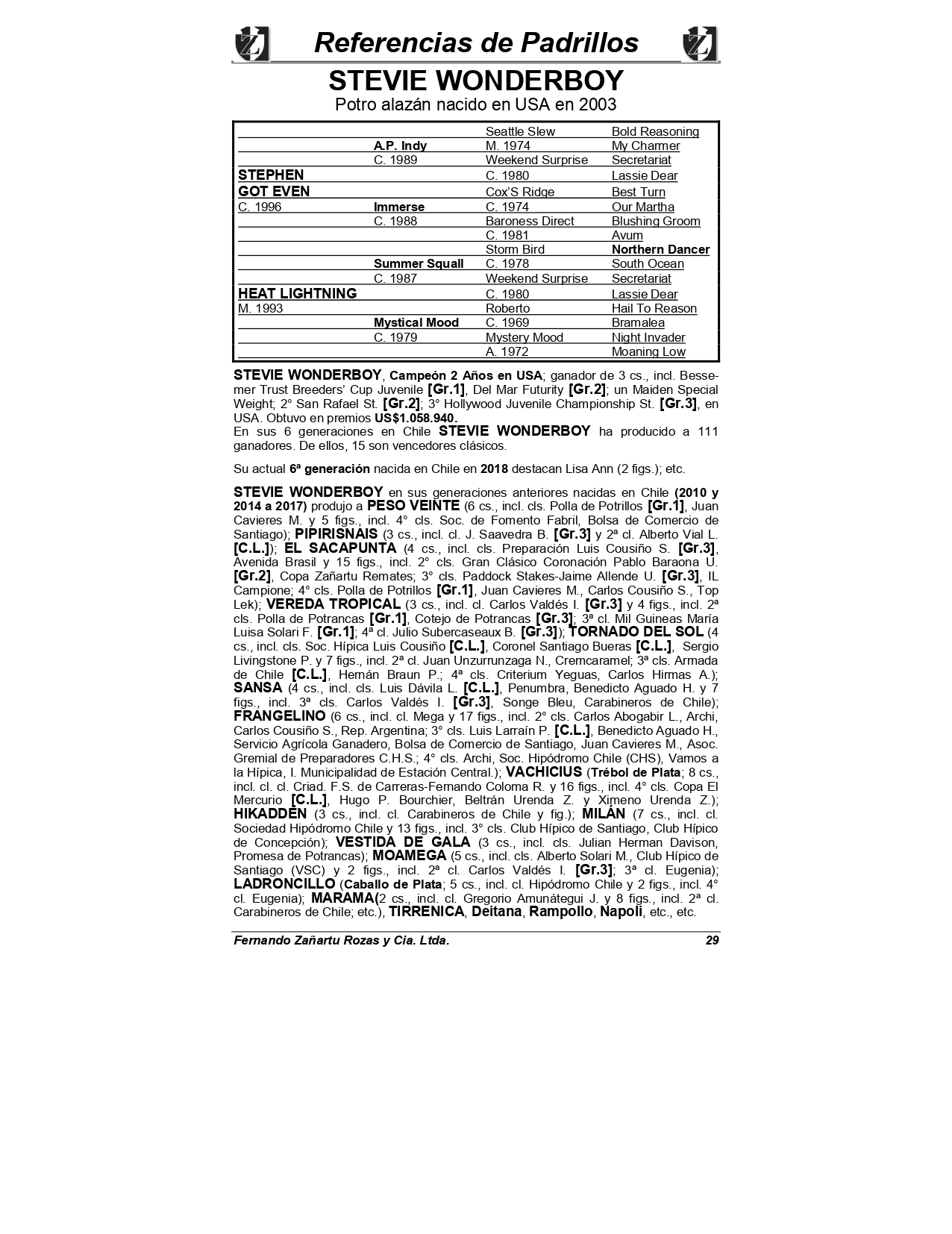 Referencias de Padrillos

STEVIE WONDERBOY

Potro alazán nacido en USA en 2003

| | | Seattle Slew | Bold Reasoning |
|---|---|---|---|
| | A.P. Indy | M. 1974 | My Charmer |
| | C. 1989 | Weekend Surprise | Secretariat |
| STEPHEN | | C. 1980 | Lassie Dear |
| GOT EVEN | | Cox'S Ridge | Best Turn |
| C. 1996 | Immerse | C. 1974 | Our Martha |
| | C. 1988 | Baroness Direct | Blushing Groom |
| | | C. 1981 | Avum |
| | | Storm Bird | Northern Dancer |
| | Summer Squall | C. 1978 | South Ocean |
| | C. 1987 | Weekend Surprise | Secretariat |
| HEAT LIGHTNING | | C. 1980 | Lassie Dear |
| M. 1993 | | Roberto | Hail To Reason |
| | Mystical Mood | C. 1969 | Bramalea |
| | C. 1979 | Mystery Mood | Night Invader |
| | | A. 1972 | Moaning Low |

STEVIE WONDERBOY, Campeón 2 Años en USA; ganador de 3 cs., incl. Bessemer Trust Breeders' Cup Juvenile [Gr.1], Del Mar Futurity [Gr.2]; un Maiden Special Weight; 2° San Rafael St. [Gr.2]; 3° Hollywood Juvenile Championship St. [Gr.3], en USA. Obtuvo en premios US$1.058.940.
En sus 6 generaciones en Chile STEVIE WONDERBOY ha producido a 111 ganadores. De ellos, 15 son vencedores clásicos.

Su actual 6ª generación nacida en Chile en 2018 destacan Lisa Ann (2 figs.); etc.

STEVIE WONDERBOY en sus generaciones anteriores nacidas en Chile (2010 y 2014 a 2017) produjo a PESO VEINTE (6 cs., incl. cls. Polla de Potrillos [Gr.1], Juan Cavieres M. y 5 figs., incl. 4° cls. Soc. de Fomento Fabril, Bolsa de Comercio de Santiago); PIPIRISNAIS (3 cs., incl. cl. J. Saavedra B. [Gr.3] y 2ª cl. Alberto Vial L. [C.L.]); EL SACAPUNTA (4 cs., incl. cls. Preparación Luis Cousiño S. [Gr.3], Avenida Brasil y 15 figs., incl. 2° cls. Gran Clásico Coronación Pablo Baraona U. [Gr.2], Copa Zañartu Remates; 3° cls. Paddock Stakes-Jaime Allende U. [Gr.3], IL Campione; 4° cls. Polla de Potrillos [Gr.1], Juan Cavieres M., Carlos Cousiño S., Top Lek); VEREDA TROPICAL (3 cs., incl. cl. Carlos Valdés I. [Gr.3] y 4 figs., incl. 2ª cls. Polla de Potrancas [Gr.1], Cotejo de Potrancas [Gr.3]; 3ª cl. Mil Guineas María Luisa Solari F. [Gr.1]; 4ª cl. Julio Subercaseaux B. [Gr.3]); TORNADO DEL SOL (4 cs., incl. cls. Soc. Hípica Luis Cousiño [C.L.], Coronel Santiago Bueras [C.L.], Sergio Livingstone P. y 7 figs., incl. 2ª cl. Juan Unzurrunzaga N., Cremcaramel; 3ª cls. Armada de Chile [C.L.], Hernán Braun P.; 4ª cls. Criterium Yeguas, Carlos Hirmas A.); SANSA (4 cs., incl. cls. Luis Dávila L. [C.L.], Penumbra, Benedicto Aguado H. y 7 figs., incl. 3ª cls. Carlos Valdés I. [Gr.3], Songe Bleu, Carabineros de Chile); FRANGELINO (6 cs., incl. cl. Mega y 17 figs., incl. 2° cls. Carlos Abogabir L., Archi, Carlos Cousiño S., Rep. Argentina; 3° cls. Luis Larraín P. [C.L.], Benedicto Aguado H., Servicio Agrícola Ganadero, Bolsa de Comercio de Santiago, Juan Cavieres M., Asoc. Gremial de Preparadores C.H.S.; 4° cls. Archi, Soc. Hipódromo Chile (CHS), Vamos a la Hípica, I. Municipalidad de Estación Central.); VACHICIUS (Trébol de Plata; 8 cs., incl. cl. cl. Criad. F.S. de Carreras-Fernando Coloma R. y 16 figs., incl. 4° cls. Copa El Mercurio [C.L.], Hugo P. Bourchier, Beltrán Urenda Z. y Ximeno Urenda Z.); HIKADDEN (3 cs., incl. cl. Carabineros de Chile y fig.); MILÁN (7 cs., incl. cl. Sociedad Hipódromo Chile y 13 figs., incl. 3° cls. Club Hípico de Santiago, Club Hípico de Concepción); VESTIDA DE GALA (3 cs., incl. cls. Julian Herman Davison, Promesa de Potrancas); MOAMEGA (5 cs., incl. cls. Alberto Solari M., Club Hípico de Santiago (VSC) y 2 figs., incl. 2ª cl. Carlos Valdés I. [Gr.3]; 3ª cl. Eugenia); LADRONCILLO (Caballo de Plata; 5 cs., incl. cl. Hipódromo Chile y 2 figs., incl. 4° cl. Eugenia); MARAMA(2 cs., incl. cl. Gregorio Amunátegui J. y 8 figs., incl. 2ª cl. Carabineros de Chile; etc.), TIRRENICA, Deitana, Rampollo, Napoli, etc., etc.

Fernando Zañartu Rozas y Cia. Ltda. 29